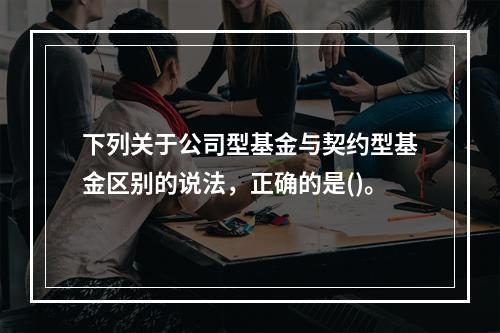 下列关于公司型基金与契约型基金区别的说法，正确的是()。